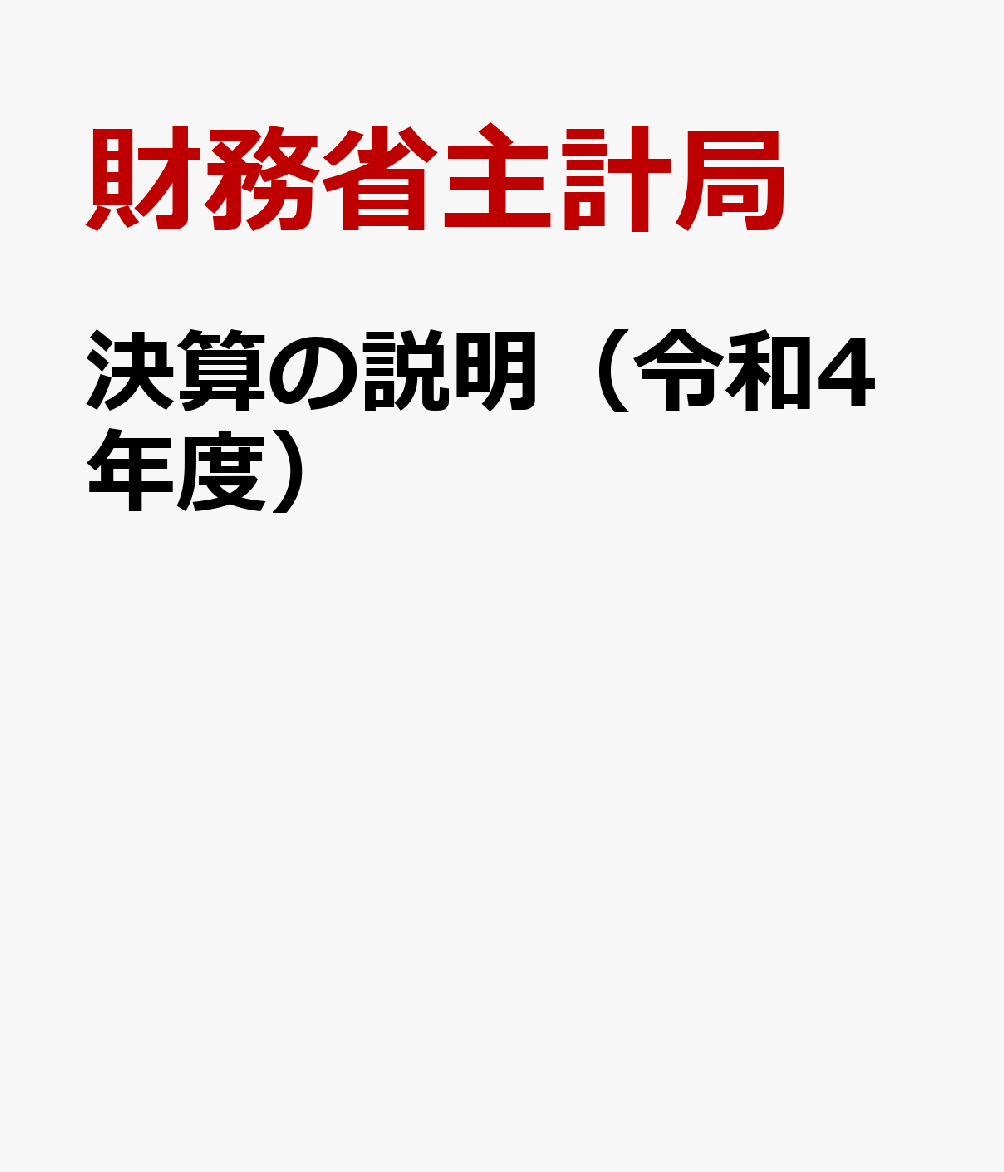 財務省主計局

決算の説明（令和4年度）